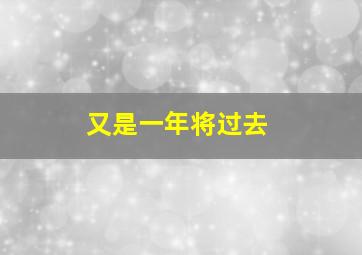 又是一年将过去